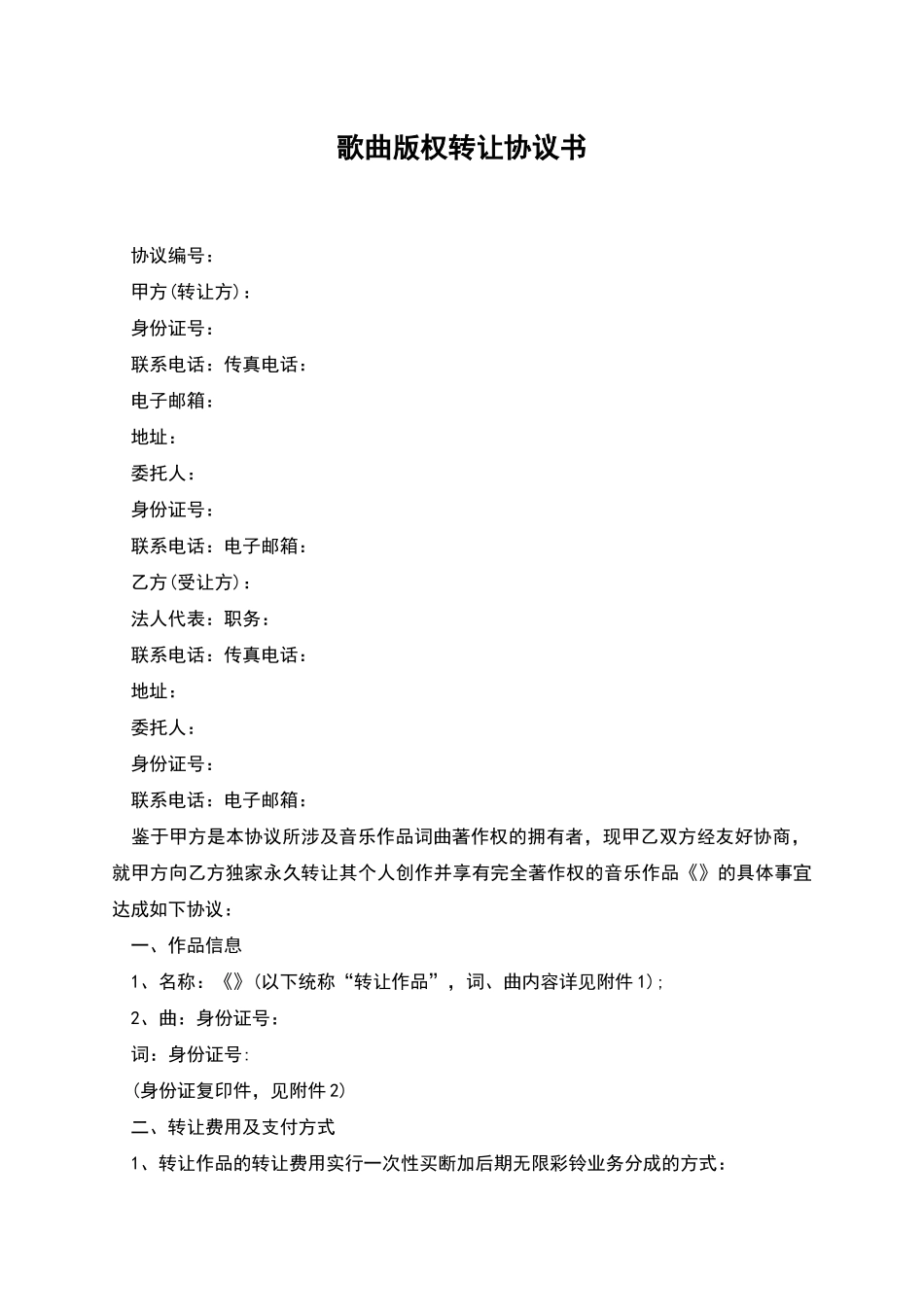 歌曲版权转让协议书

协议编号：

甲方(转让方)：

身份证号：

联系电话：传真电话：

电子邮箱：

地址：

委托人：

身份证号：

联系电话：电子邮箱：

乙方(受让方)：

法人代表：职务：

联系电话：传真电话：

地址：

委托人：

身份证号：

联系电话：电子邮箱：

鉴于甲方是本协议所涉及音乐作品词曲著作权的拥有者，现甲乙双方经友好协商，就甲方向乙方独家永久转让其个人创作并享有完全著作权的音乐作品《》的具体事宜达成如下协议：

一、作品信息

1、名称：《》(以下统称“转让作品”，词、曲内容详见附件1)；

2、曲：身份证号：

词：身份证号:

(身份证复印件，见附件2)

二、转让费用及支付方式

1、转让作品的转让费用实行一次性买断加后期无限彩铃业务分成的方式：